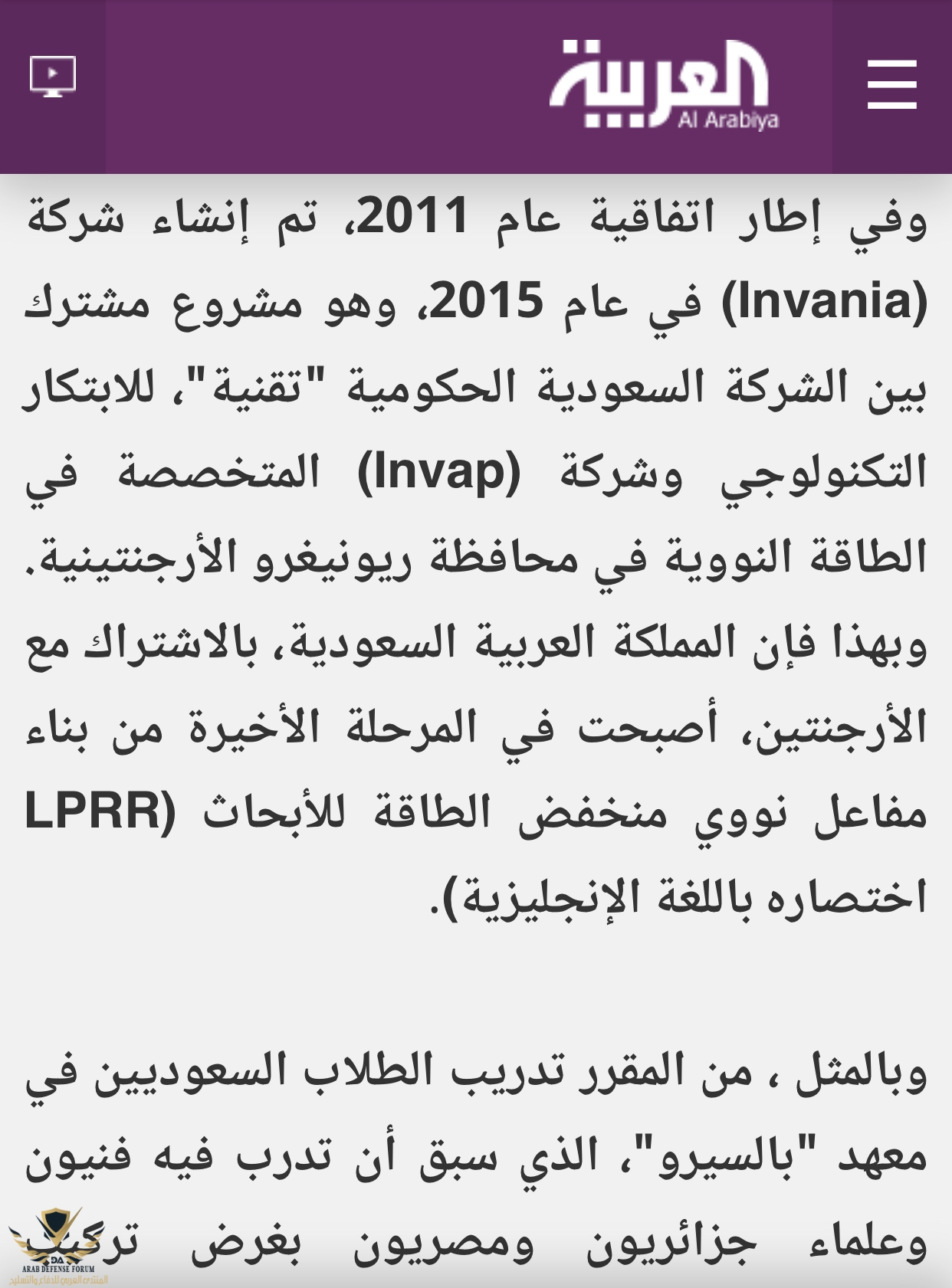 العربية
Al Arabiya

وفي إطار اتفاقية عام 2011، تم إنشاء شركة (Invania) في عام 2015، وهو مشروع مشترك بين الشركة السعودية الحكومية "تقنية"، للابتكار التكنولوجي وشركة (Invap) المتخصصة في الطاقة النووية في محافظة ريونيغرو الأرجنتينية. وبهذا فإن المملكة العربية السعودية، بالاشتراك مع الأرجنتين، أصبحت في المرحلة الأخيرة من بناء مفاعل نووي منخفض الطاقة للأبحاث (LPRR اختصاره باللغة الإنجليزية).

وبالمثل ، من المقرر تدريب الطلاب السعوديين في معهد "بالسيرو"، الذي سبق أن تدرب فيه فنيون وعلماء جزائريون ومصريون بغرض تركيب

DA
ARAB DEFENSE FORUM
المنتدى العربي للدفاع والتسليح